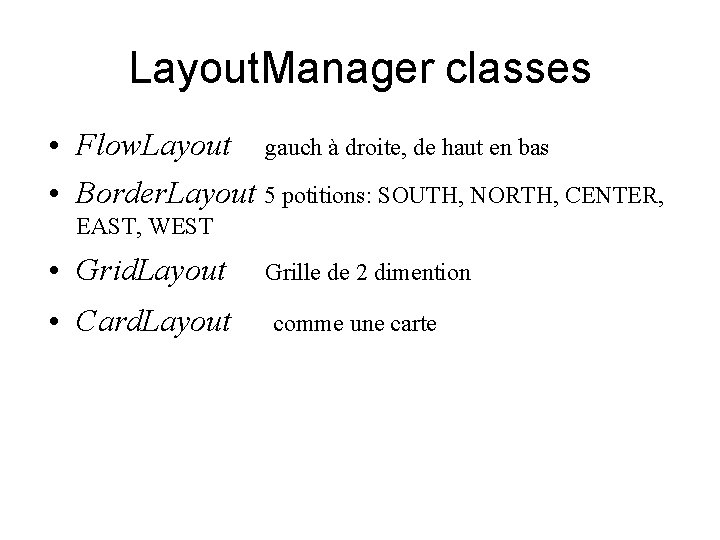 LayoutManager classes

• FlowLayout gauch à droite, de haut en bas
• BorderLayout 5 potitions: SOUTH, NORTH, CENTER, EAST, WEST
• GridLayout Grille de 2 dimention
• CardLayout comme une carte